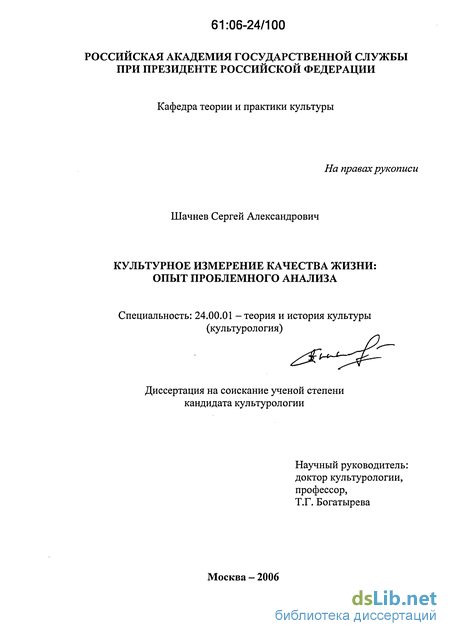 61:06-24/100

РОССИЙСКАЯ АКАДЕМИЯ ГОСУДАРСТВЕННОЙ СЛУЖБЫ ПРИ ПРЕЗИДЕНТЕ РОССИЙСКОЙ ФЕДЕРАЦИИ

Кафедра теории и практики культуры

На правах рукописи

Шачнев Сергей Александрович

КУЛЬТУРНОЕ ИЗМЕРЕНИЕ КАЧЕСТВА ЖИЗНИ: ОПЫТ ПРОБЛЕМНОГО АНАЛИЗА

Специальность: 24.00.01 – теория и история культуры (культурология)

Диссертация на соискание ученой степени кандидата культурологии

Научный руководитель: доктор культурологии, профессор, Т.Г. Богатырева

Москва – 2006

dsLib.net
библиотека диссертаций